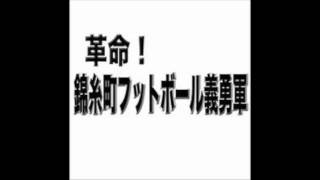 革命！
錦糸町フットボール義勇軍